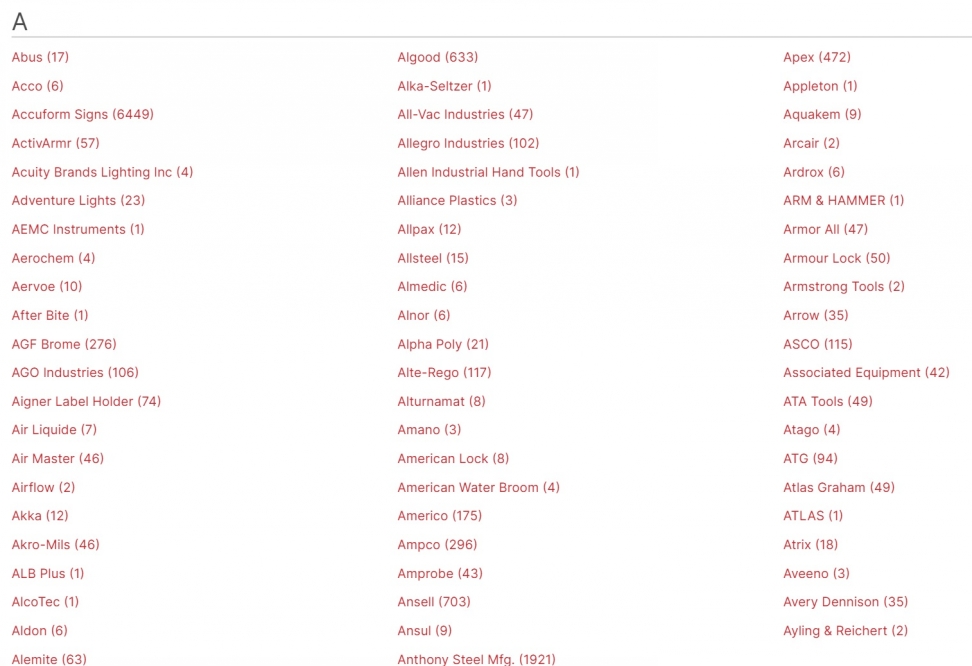 A

Abus (17)
Acco (6)
Accuform Signs (6449)
ActivArmr (57)
Acuity Brands Lighting Inc (4)
Adventure Lights (23)
AEMC Instruments (1)
Aerochem (4)
Aervoe (10)
After Bite (1)
AGF Brome (276)
AGO Industries (106)
Aigner Label Holder (74)
Air Liquide (7)
Air Master (46)
Airflow (2)
Akka (12)
Akro-Mils (46)
ALB Plus (1)
AlcoTec (1)
Aldon (6)
Alemite (63)

Algood (633)
Alka-Seltzer (1)
All-Vac Industries (47)
Allegro Industries (102)
Allen Industrial Hand Tools (1)
Alliance Plastics (3)
Allpax (12)
Allsteel (15)
Almedic (6)
Alnor (6)
Alpha Poly (21)
Alte-Rego (117)
Alturnamat (8)
Amano (3)
American Lock (8)
American Water Broom (4)
Americo (175)
Ampco (296)
Amprobe (43)
Ansell (703)
Ansul (9)
Anthony Steel Mfg. (1921)

Apex (472)
Appleton (1)
Aquakem (9)
Arcair (2)
Ardrox (6)
ARM & HAMMER (1)
Armor All (47)
Armour Lock (50)
Armstrong Tools (2)
Arrow (35)
ASCO (115)
Associated Equipment (42)
ATA Tools (49)
Atago (4)
ATG (94)
Atlas Graham (49)
ATLAS (1)
Atrix (18)
Aveeno (3)
Avery Dennison (35)
Ayling & Reichert (2)